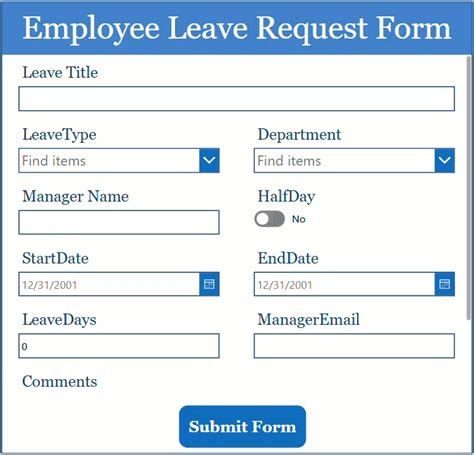 Employee Leave Request Form

Leave Title

LeaveType
Find items

Department
Find items

Manager Name

HalfDay
No

StartDate
12/31/2001

EndDate
12/31/2001

LeaveDays
0

ManagerEmail

Comments

Submit Form